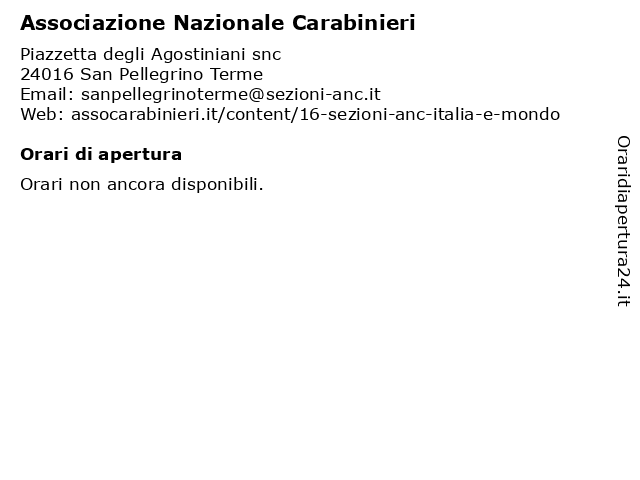 Associazione Nazionale Carabinieri

Piazzetta degli Agostiniani snc
24016 San Pellegrino Terme
Email: sanpellegrinoterme@sezioni-anc.it
Web: assocarabinieri.it/content/16-sezioni-anc-italia-e-mondo

Orari di apertura

Orari non ancora disponibili.

Oraridiapertura24.it